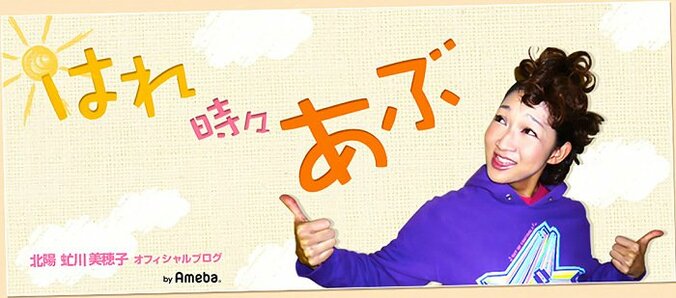 はれ 時々 あぶ

北陽 虻川美穂子 オフィシャルブログ
by Ameba.